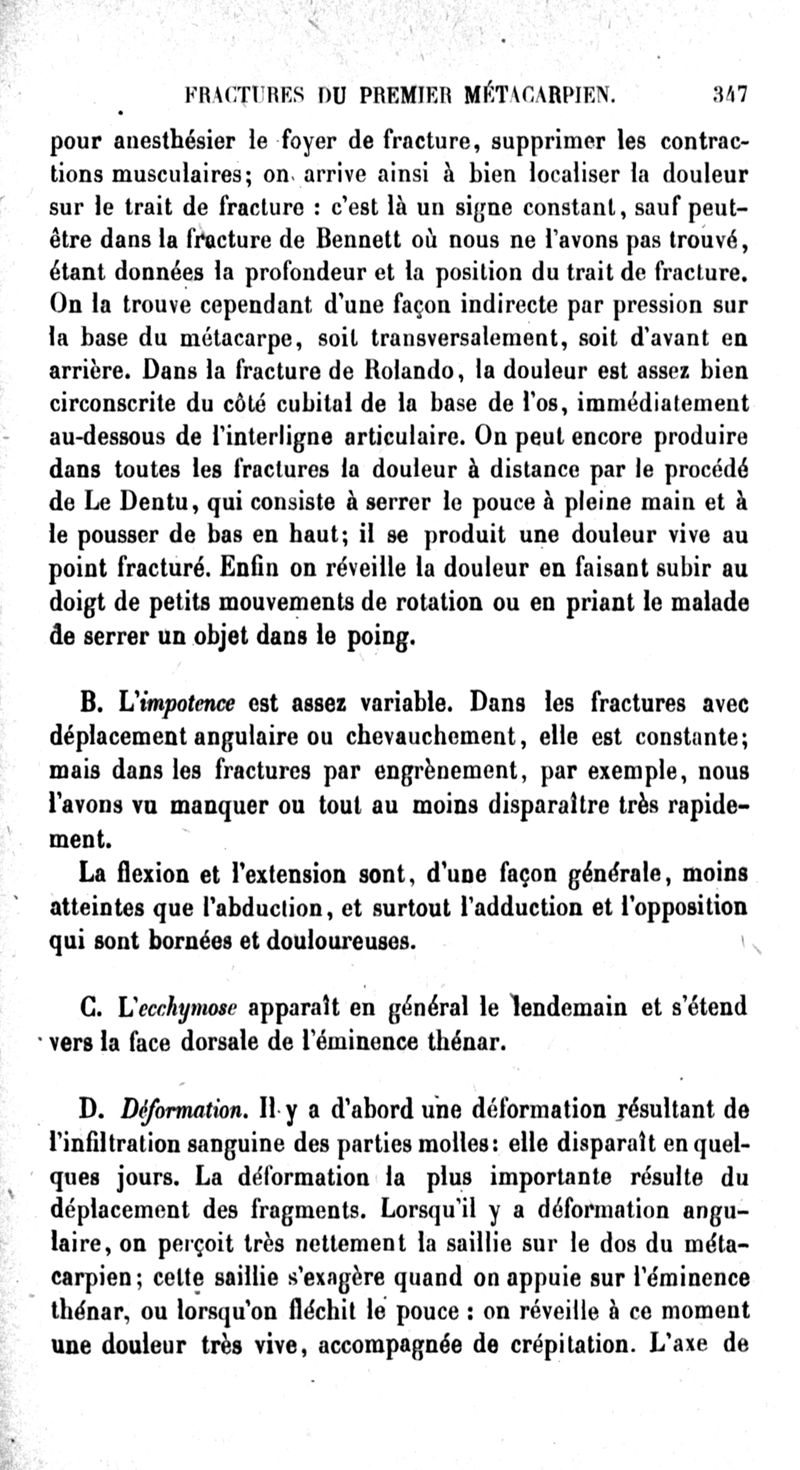 FRACTURES DU PREMIER MÉTACARPIEN. 347

pour anesthésier le foyer de fracture, supprimer les contractions musculaires; on arrive ainsi à bien localiser la douleur sur le trait de fracture : c'est là un signe constant, sauf peut-être dans la fracture de Bennett où nous ne l'avons pas trouvé, étant données la profondeur et la position du trait de fracture. On la trouve cependant d'une façon indirecte par pression sur la base du métacarpe, soit transversalement, soit d'avant en arrière. Dans la fracture de Rolando, la douleur est assez bien circonscrite du côté cubital de la base de l'os, immédiatement au-dessous de l'interligne articulaire. On peut encore produire dans toutes les fractures la douleur à distance par le procédé de Le Dentu, qui consiste à serrer le pouce à pleine main et à le pousser de bas en haut; il se produit une douleur vive au point fracturé. Enfin on réveille la douleur en faisant subir au doigt de petits mouvements de rotation ou en priant le malade de serrer un objet dans le poing.

B. L'impotence est assez variable. Dans les fractures avec déplacement angulaire ou chevauchement, elle est constante; mais dans les fractures par engrènement, par exemple, nous l'avons vu manquer ou tout au moins disparaître très rapidement.

La flexion et l'extension sont, d'une façon générale, moins atteintes que l'abduction, et surtout l'adduction et l'opposition qui sont bornées et douloureuses.

C. L'ecchymose apparaît en général le lendemain et s'étend vers la face dorsale de l'éminence thénar.

D. Déformation. Il y a d'abord une déformation résultant de l'infiltration sanguine des parties molles: elle disparaît en quelques jours. La déformation la plus importante résulte du déplacement des fragments. Lorsqu'il y a déformation angulaire, on perçoit très nettement la saillie sur le dos du métacarpien; cette saillie s'exagère quand on appuie sur l'éminence thénar, ou lorsqu'on fléchit le pouce : on réveille à ce moment une douleur très vive, accompagnée de crépitation. L'axe de